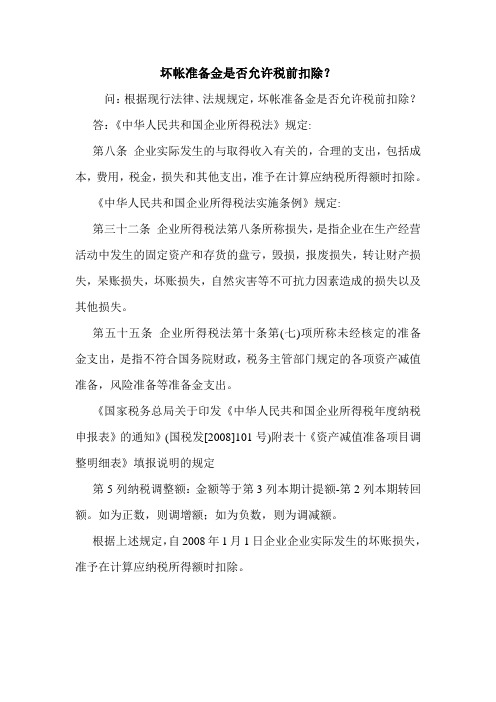 坏帐准备金是否允许税前扣除？

问：根据现行法律、法规规定，坏帐准备金是否允许税前扣除？

答：《中华人民共和国企业所得税法》规定:

第八条 企业实际发生的与取得收入有关的，合理的支出，包括成本，费用，税金，损失和其他支出，准予在计算应纳税所得额时扣除。

《中华人民共和国企业所得税法实施条例》规定:

第三十二条 企业所得税法第八条所称损失，是指企业在生产经营活动中发生的固定资产和存货的盘亏，毁损，报废损失，转让财产损失，呆账损失，坏账损失，自然灾害等不可抗力因素造成的损失以及其他损失。

第五十五条 企业所得税法第十条第(七)项所称未经核定的准备金支出，是指不符合国务院财政，税务主管部门规定的各项资产减值准备，风险准备等准备金支出。

《国家税务总局关于印发《中华人民共和国企业所得税年度纳税申报表》的通知》(国税发[2008]101 号)附表十《资产减值准备项目调整明细表》填报说明的规定

第 5 列纳税调整额：金额等于第 3 列本期计提额-第 2 列本期转回额。如为正数，则调增额；如为负数，则为调减额。

根据上述规定，自 2008 年 1 月 1 日企业企业实际发生的坏账损失，准予在计算应纳税所得额时扣除。